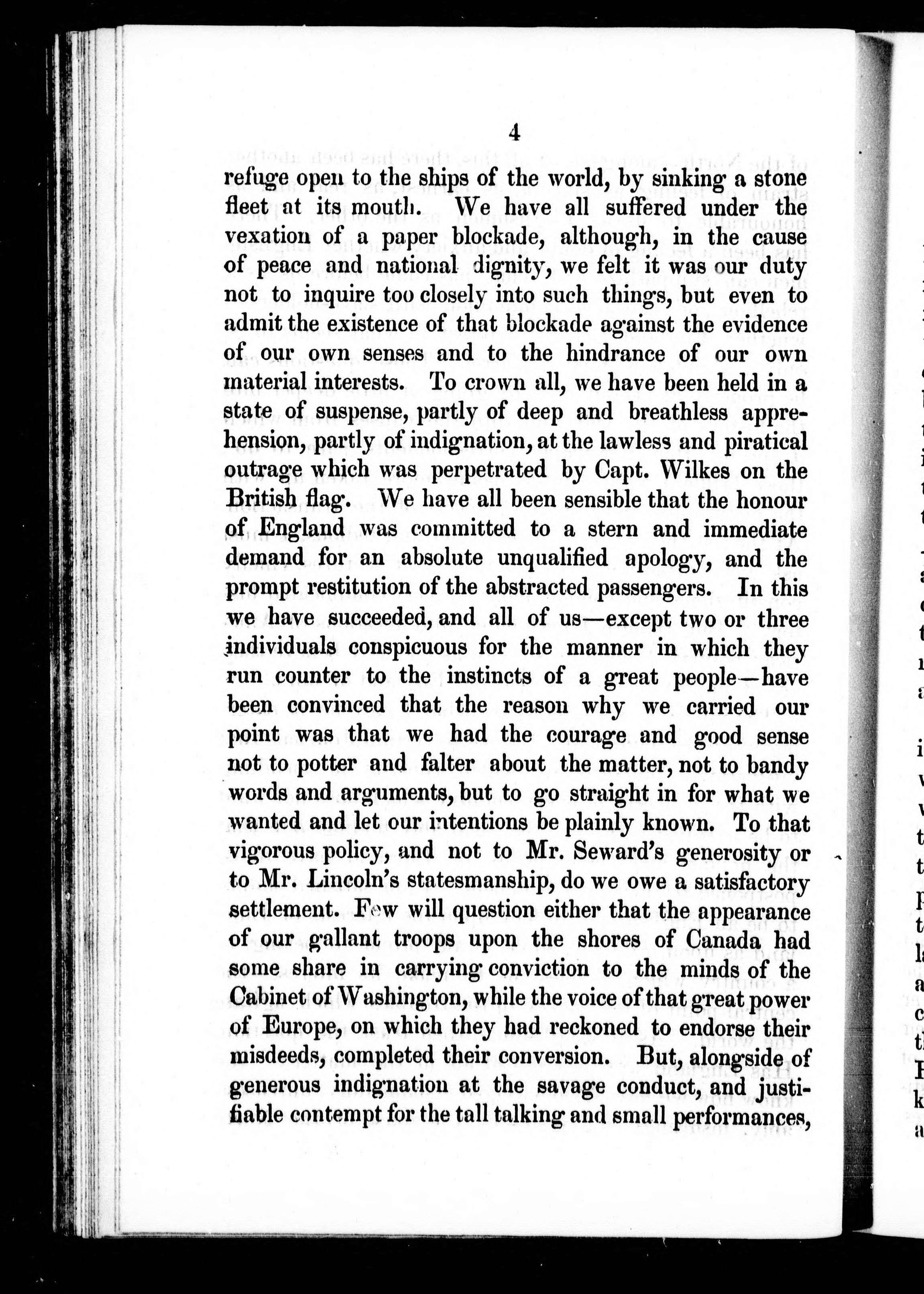 4

refuge open to the ships of the world, by sinking a stone fleet at its mouth. We have all suffered under the vexation of a paper blockade, although, in the cause of peace and national dignity, we felt it was our duty not to inquire too closely into such things, but even to admit the existence of that blockade against the evidence of our own senses and to the hindrance of our own material interests. To crown all, we have been held in a state of suspense, partly of deep and breathless apprehension, partly of indignation, at the lawless and piratical outrage which was perpetrated by Capt. Wilkes on the British flag. We have all been sensible that the honour of England was committed to a stern and immediate demand for an absolute unqualified apology, and the prompt restitution of the abstracted passengers. In this we have succeeded, and all of us—except two or three individuals conspicuous for the manner in which they run counter to the instincts of a great people—have been convinced that the reason why we carried our point was that we had the courage and good sense not to potter and falter about the matter, not to bandy words and arguments, but to go straight in for what we wanted and let our intentions be plainly known. To that vigorous policy, and not to Mr. Seward's generosity or to Mr. Lincoln's statesmanship, do we owe a satisfactory settlement. Few will question either that the appearance of our gallant troops upon the shores of Canada had some share in carrying conviction to the minds of the Cabinet of Washington, while the voice of that great power of Europe, on which they had reckoned to endorse their misdeeds, completed their conversion. But, alongside of generous indignation at the savage conduct, and justifiable contempt for the tall talking and small performances,